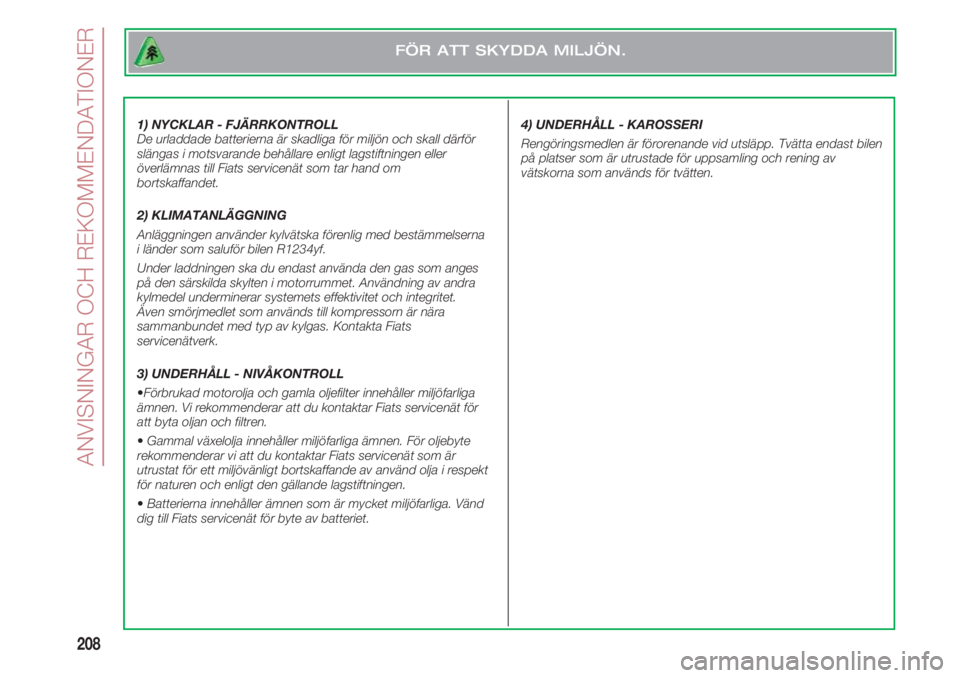 ANVISNINGAR OCH REKOMMENDATIONER

FÖR ATT SKYDDA MILJÖN.

1) NYCKLAR - FJÄRRKONTROLL
De urladdade batterierna är skadliga för miljön och skall därför slängas i motsvarande behållare enligt lagstiftningen eller överlämnas till Fiats servicenät som tar hand om bortskaffandet.

2) KLIMATANLÄGGNING
Anläggningen använder kylvätska förenlig med bestämmelserna i länder som saluför bilen R1234yf.

Under laddningen ska du endast använda den gas som anges på den särskilda skylten i motorrummet. Användning av andra kylmedel underminerar systemets effektivitet och integritet. Även smörjmedlet som används till kompressorn är nära sammanbundet med typ av kylgas. Kontakta Fiats servicenätverk.

3) UNDERHÅLL - NIVÅKONTROLL
•Förbrukad motorolja och gamla oljefilter innehåller miljöfarliga ämnen. Vi rekommenderar att du kontaktar Fiats servicenät för att byta oljan och filtren.

• Gammal växelolja innehåller miljöfarliga ämnen. För oljebyte rekommenderar vi att du kontaktar Fiats servicenät som är utrustat för ett miljövänligt bortskaffande av använd olja i respekt för naturen och enligt den gällande lagstiftningen.

• Batterierna innehåller ämnen som är mycket miljöfarliga. Vänd dig till Fiats servicenät för byte av batteriet.

4) UNDERHÅLL - KAROSSERI
Rengöringsmedlen är förorenande vid utsläpp. Tvätta endast bilen på platser som är utrustade för uppsamling och rening av vätskorna som används för tvätten.

208

carmanualsonline.info